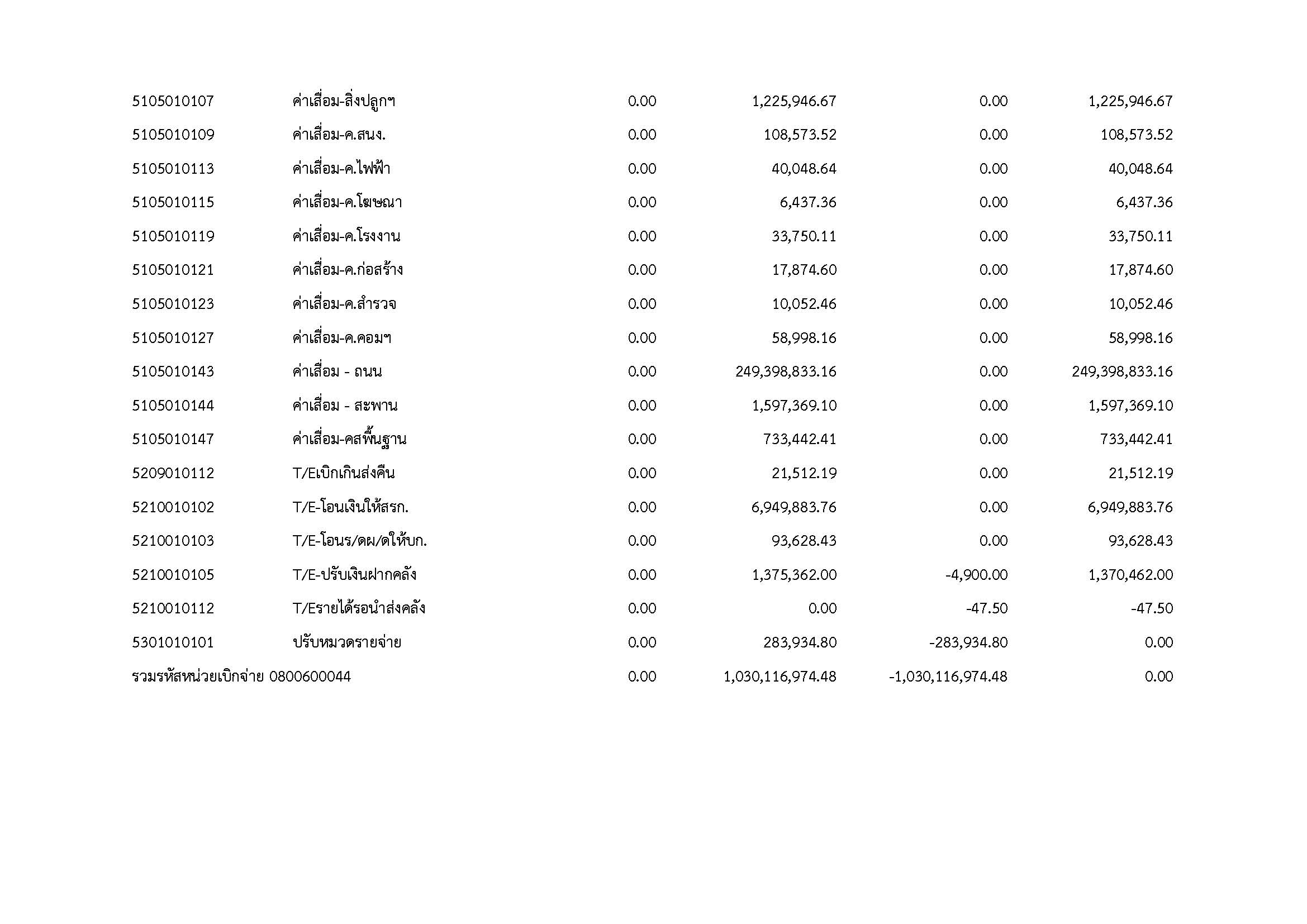 | | | | | | |
|---|---|---|---|---|---|
| 5105010107 | ค่าเสื่อม-สิ่งปลูกฯ | 0.00 | 1,225,946.67 | 0.00 | 1,225,946.67 |
| 5105010109 | ค่าเสื่อม-ค.สนง. | 0.00 | 108,573.52 | 0.00 | 108,573.52 |
| 5105010113 | ค่าเสื่อม-ค.ไฟฟ้า | 0.00 | 40,048.64 | 0.00 | 40,048.64 |
| 5105010115 | ค่าเสื่อม-ค.โฆษณา | 0.00 | 6,437.36 | 0.00 | 6,437.36 |
| 5105010119 | ค่าเสื่อม-ค.โรงงาน | 0.00 | 33,750.11 | 0.00 | 33,750.11 |
| 5105010121 | ค่าเสื่อม-ค.ก่อสร้าง | 0.00 | 17,874.60 | 0.00 | 17,874.60 |
| 5105010123 | ค่าเสื่อม-ค.สำรวจ | 0.00 | 10,052.46 | 0.00 | 10,052.46 |
| 5105010127 | ค่าเสื่อม-ค.คอมฯ | 0.00 | 58,998.16 | 0.00 | 58,998.16 |
| 5105010143 | ค่าเสื่อม - ถนน | 0.00 | 249,398,833.16 | 0.00 | 249,398,833.16 |
| 5105010144 | ค่าเสื่อม - สะพาน | 0.00 | 1,597,369.10 | 0.00 | 1,597,369.10 |
| 5105010147 | ค่าเสื่อม-คสพื้นฐาน | 0.00 | 733,442.41 | 0.00 | 733,442.41 |
| 5209010112 | T/Eเบิกเกินส่งคืน | 0.00 | 21,512.19 | 0.00 | 21,512.19 |
| 5210010102 | T/E-โอนเงินให้สรก. | 0.00 | 6,949,883.76 | 0.00 | 6,949,883.76 |
| 5210010103 | T/E-โอนร/ดผ/ดให้บก. | 0.00 | 93,628.43 | 0.00 | 93,628.43 |
| 5210010105 | T/E-ปรับเงินฝากคลัง | 0.00 | 1,375,362.00 | -4,900.00 | 1,370,462.00 |
| 5210010112 | T/Eรายได้รอนำส่งคลัง | 0.00 | 0.00 | -47.50 | -47.50 |
| 5301010101 | ปรับหมวดรายจ่าย | 0.00 | 283,934.80 | -283,934.80 | 0.00 |
| รวมรหัสหน่วยเบิกจ่าย 0800600044 | | 0.00 | 1,030,116,974.48 | -1,030,116,974.48 | 0.00 |